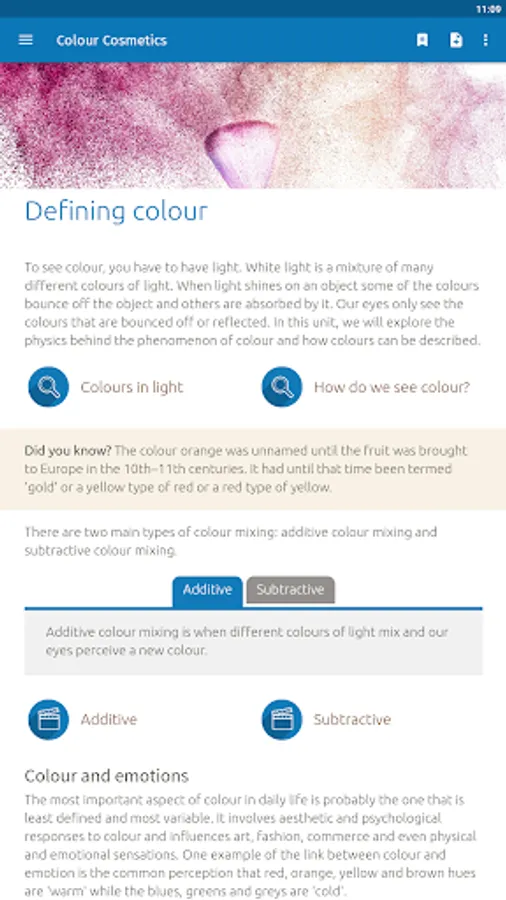 11:09

Colour Cosmetics

Defining colour

To see colour, you have to have light. White light is a mixture of many different colours of light. When light shines on an object some of the colours bounce off the object and others are absorbed by it. Our eyes only see the colours that are bounced off or reflected. In this unit, we will explore the physics behind the phenomenon of colour and how colours can be described.

Colours in light

How do we see colour?

Did you know? The colour orange was unnamed until the fruit was brought to Europe in the 10th–11th centuries. It had until that time been termed 'gold' or a yellow type of red or a red type of yellow.

There are two main types of colour mixing: additive colour mixing and subtractive colour mixing.

Additive

Subtractive

Additive colour mixing is when different colours of light mix and our eyes perceive a new colour.

Additive

Subtractive

Colour and emotions

The most important aspect of colour in daily life is probably the one that is least defined and most variable. It involves aesthetic and psychological responses to colour and influences art, fashion, commerce and even physical and emotional sensations. One example of the link between colour and emotion is the common perception that red, orange, yellow and brown hues are 'warm' while the blues, greens and greys are 'cold'.